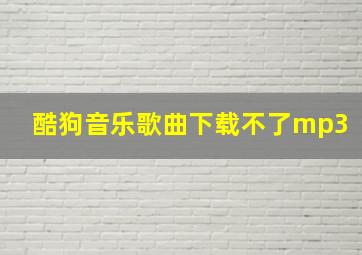 酷狗音乐歌曲下载不了mp3